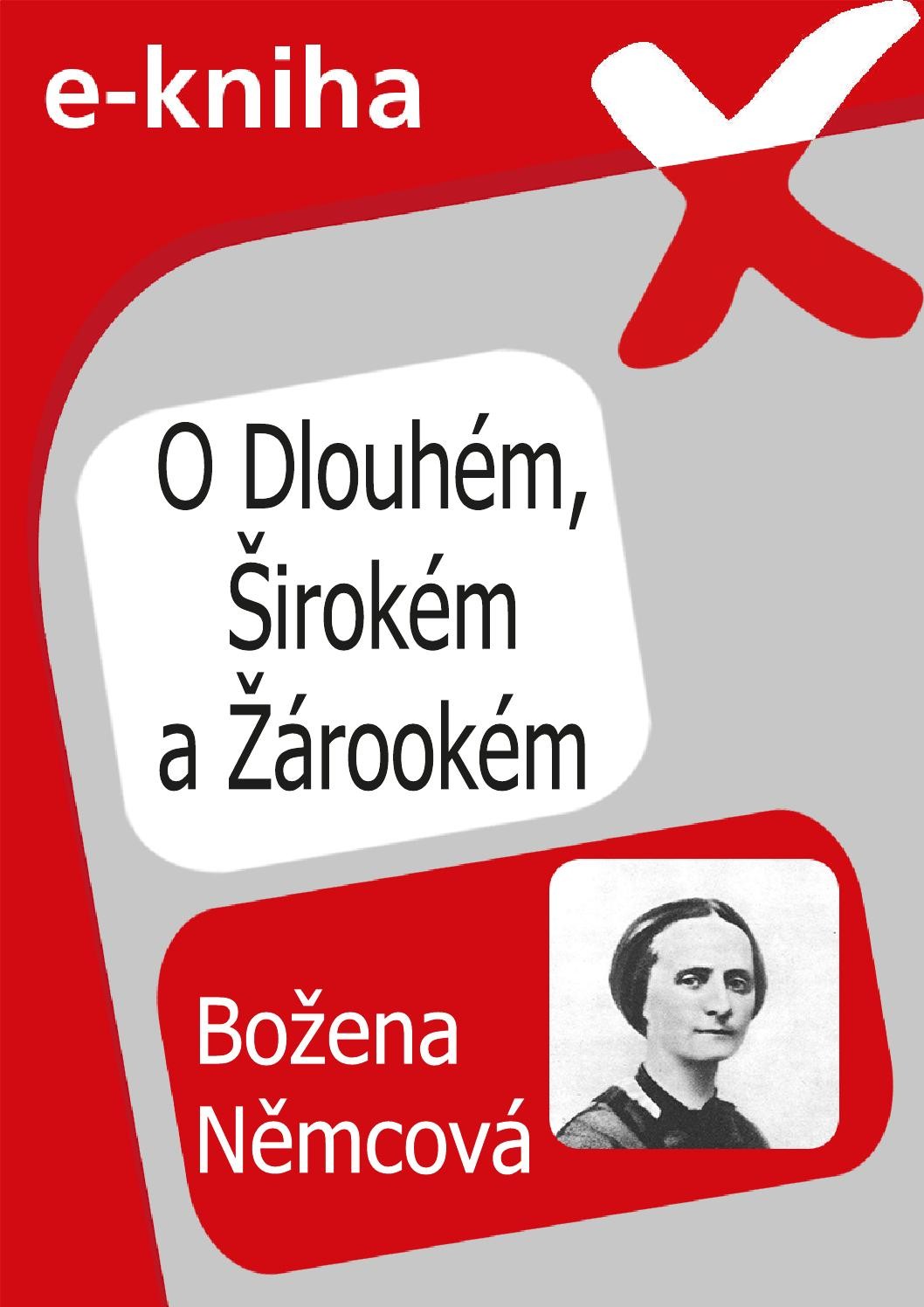 e-kniha

O Dlouhém, Širokém a Žárookém

Božena Němcová